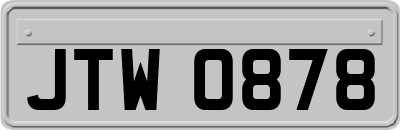 JTW 0878